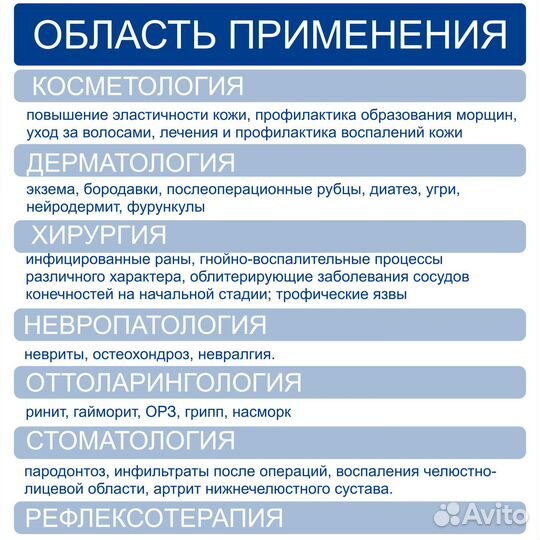 ОБЛАСТЬ ПРИМЕНЕНИЯ

КОСМЕТОЛОГИЯ

повышение эластичности кожи, профилактика образования морщин, уход за волосами, лечения и профилактика воспалений кожи

ДЕРМАТОЛОГИЯ

экзема, бородавки, послеоперационные рубцы, диатез, угри, нейродермит, фурункулы

ХИРУРГИЯ

инфицированные раны, гнойно-воспалительные процессы различного характера, облитерирующие заболевания сосудов конечностей на начальной стадии; трофические язвы

НЕВРОПАТОЛОГИЯ

невриты, остеохондроз, невралгия.

ОТТОЛАРИНГОЛОГИЯ

ринит, гайморит, ОРЗ, грипп, насморк

СТОМАТОЛОГИЯ

пародонтоз, инфильтраты после операций, воспаления челюстно-лицевой области, артрит нижнечелюстного сустава.

РЕФЛЕКСОТЕРАПИЯ

Avito